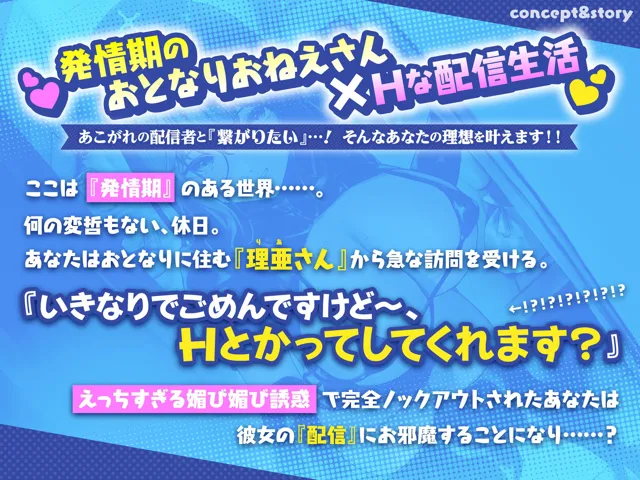 concept&story

発情期のおとなりおねえさん×Hな配信生活

あこがれの配信者と『繋がりたい』…！ そんなあなたの理想を叶えます！！

ここは『発情期』のある世界……。
何の変哲もない、休日。
あなたはおとなりに住む『理亜さん』から急な訪問を受ける。

『いきなりでごめんですけど～、Hとかってしてくれます？』

←!?!?!?!?!?!?

えっちすぎる媚び媚び誘惑で完全ノックアウトされたあなたは彼女の『配信』にお邪魔することになり……？